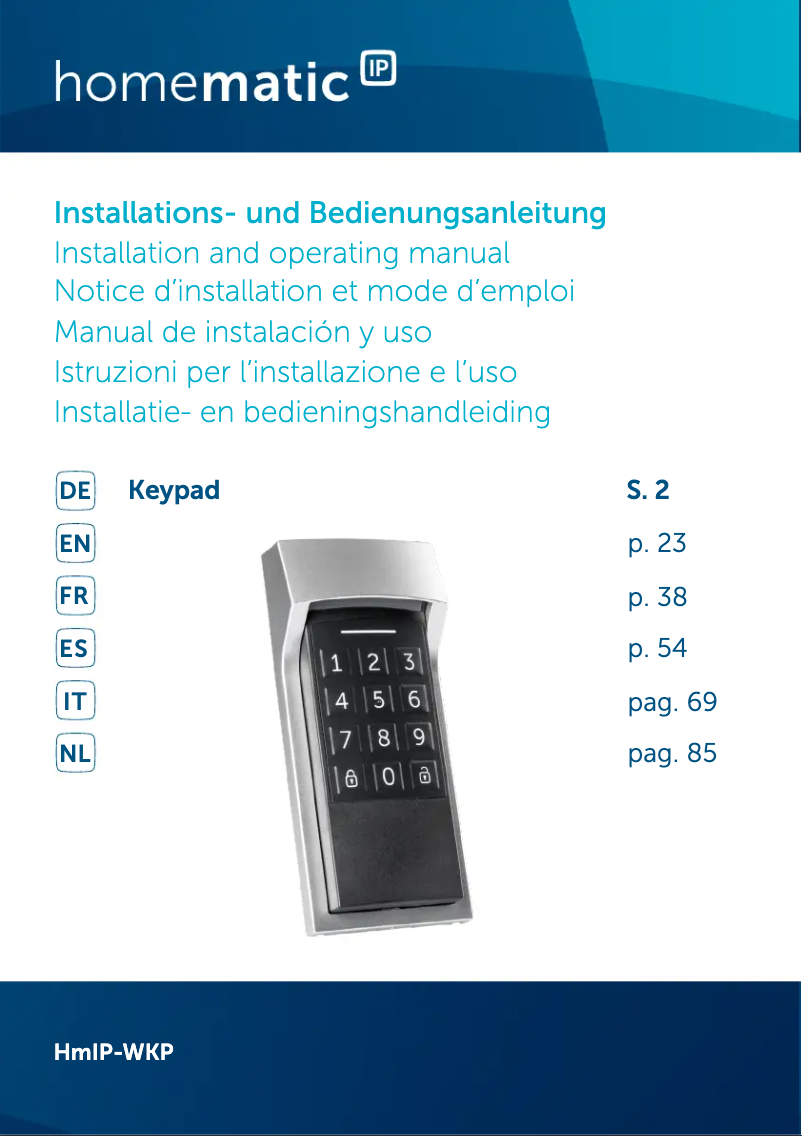 homematic IP

Installations- und Bedienungsanleitung
Installation and operating manual
Notice d'installation et mode d'emploi
Manual de instalación y uso
Istruzioni per l'installazione e l'uso
Installatie- en bedieningshandleiding

DE Keypad S. 2
EN p. 23
FR p. 38
ES p. 54
IT pag. 69
NL pag. 85

1 2 3
4 5 6
7 8 9
0

HmIP-WKP